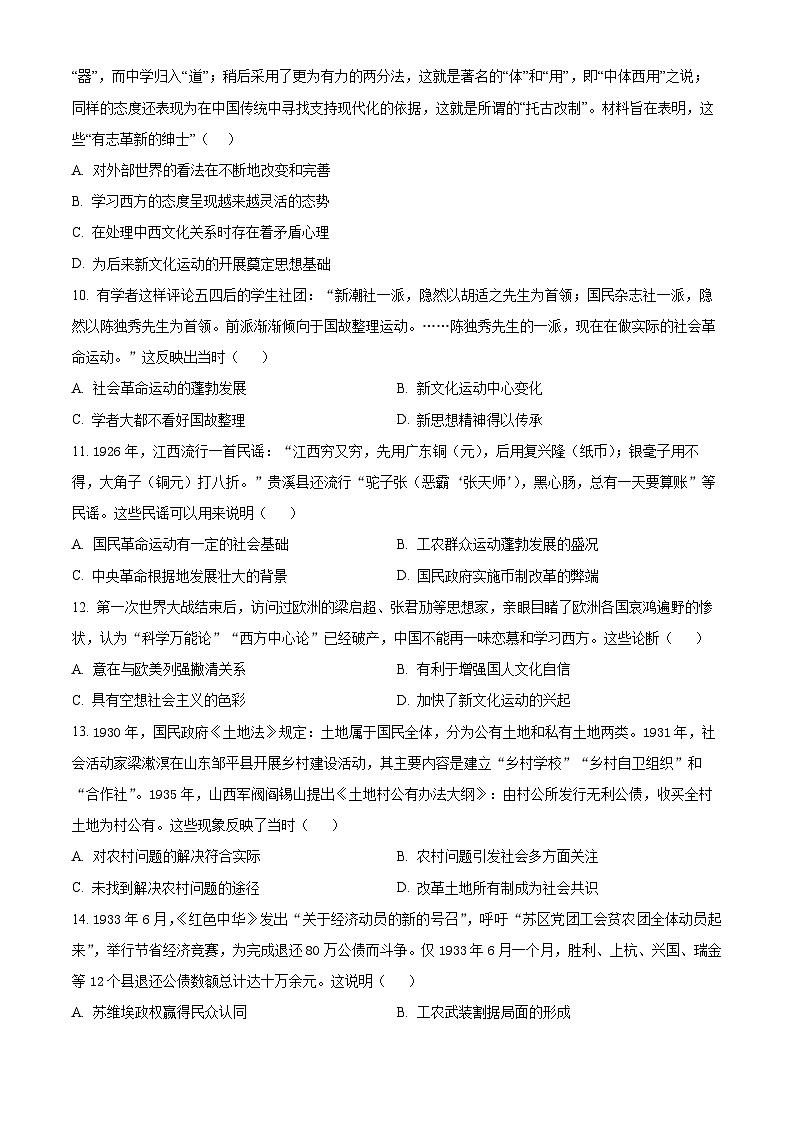 “器”，而中学归入“道”；稍后采用了更为有力的两分法，这就是著名的“体”和“用”，即“中体西用”之说；同样的态度还表现为在中国传统中寻找支持现代化的依据，这就是所谓的“托古改制”。材料旨在表明，这些“有志革新的绅士”（　　）

A. 对外部世界的看法在不断地改变和完善

B. 学习西方的态度呈现越来越灵活的态势

C. 在处理中西文化关系时存在着矛盾心理

D. 为后来新文化运动的开展奠定思想基础

10. 有学者这样评论五四后的学生社团：“新潮社一派，隐然以胡适之先生为首领；国民杂志社一派，隐然以陈独秀先生为首领。前派渐渐倾向于国故整理运动。……陈独秀先生的一派，现在在做实际的社会革命运动。”这反映出当时（　　）

A. 社会革命运动的蓬勃发展

B. 新文化运动中心变化

C. 学者大都不看好国故整理

D. 新思想精神得以传承

11. 1926 年，江西流行一首民谣：“江西穷又穷，先用广东铜（元），后用复兴隆（纸币）；银毫子用不得，大角子（铜元）打八折。”贵溪县还流行“驼子张（恶霸‘张天师’），黑心肠，总有一天要算账”等民谣。这些民谣可以用来说明（　　）

A. 国民革命运动有一定的社会基础

B. 工农群众运动蓬勃发展的盛况

C. 中央革命根据地发展壮大的背景

D. 国民政府实施币制改革的弊端

12. 第一次世界大战结束后，访问过欧洲的梁启超、张君劢等思想家，亲眼目睹了欧洲各国哀鸿遍野的惨状，认为“科学万能论”“西方中心论”已经破产，中国不能再一味恋慕和学习西方。这些论断（　　）

A. 意在与欧美列强撇清关系

B. 有利于增强国人文化自信

C. 具有空想社会主义的色彩

D. 加快了新文化运动的兴起

13. 1930 年，国民政府《土地法》规定：土地属于国民全体，分为公有土地和私有土地两类。1931 年，社会活动家梁漱溟在山东邹平县开展乡村建设活动，其主要内容是建立“乡村学校”“乡村自卫组织”和“合作社”。1935 年，山西军阀阎锡山提出《土地村公有办法大纲》：由村公所发行无利公债，收买全村土地为村公有。这些现象反映了当时（　　）

A. 对农村问题的解决符合实际

B. 农村问题引发社会多方面关注

C. 未找到解决农村问题的途径

D. 改革土地所有制成为社会共识

14. 1933 年 6 月，《红色中华》发出“关于经济动员的新的号召”，呼吁“苏区党团工会贫农团全体动员起来”，举行节省经济竞赛，为完成退还 80 万公债而斗争。仅 1933 年 6 月一个月，胜利、上杭、兴国、瑞金等 12 个县退还公债数额总计达十万余元。这说明（　　）

A. 苏维埃政权赢得民众认同

B. 工农武装割据局面的形成